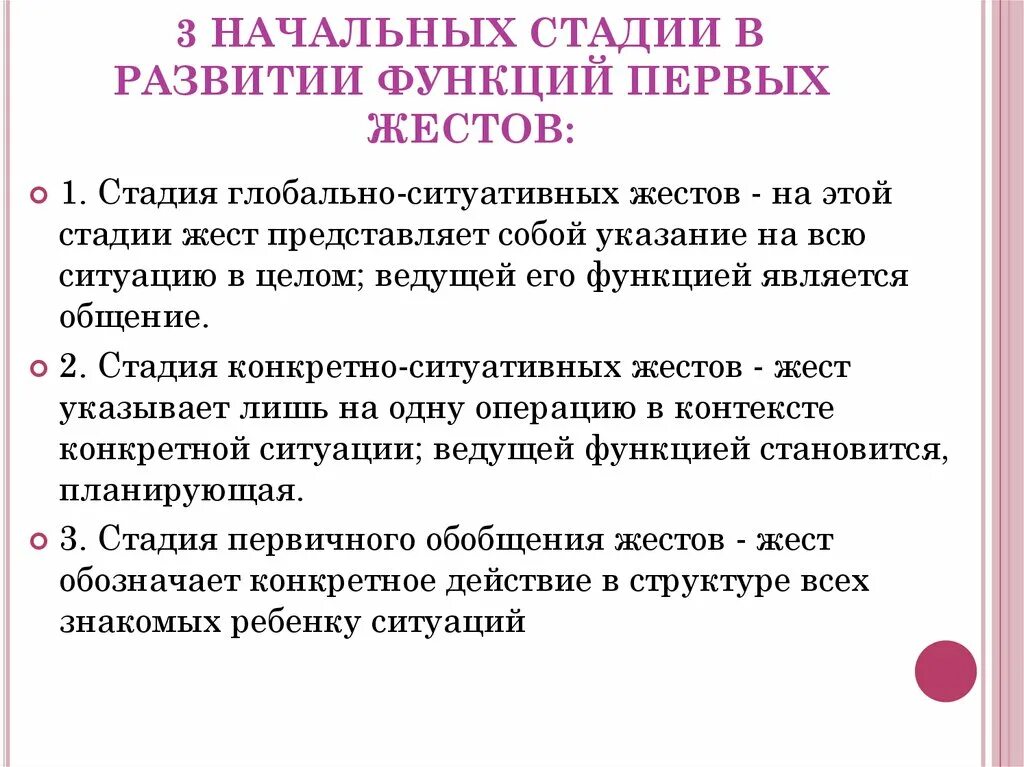 3 НАЧАЛЬНЫХ СТАДИИ В РАЗВИТИИ ФУНКЦИЙ ПЕРВЫХ ЖЕСТОВ:

1. Стадия глобально-ситуативных жестов - на этой стадии жест представляет собой указание на всю ситуацию в целом; ведущей его функцией является общение.

2. Стадия конкретно-ситуативных жестов - жест указывает лишь на одну операцию в контексте конкретной ситуации; ведущей функцией становится, планирующая.

3. Стадия первичного обобщения жестов - жест обозначает конкретное действие в структуре всех знакомых ребенку ситуаций